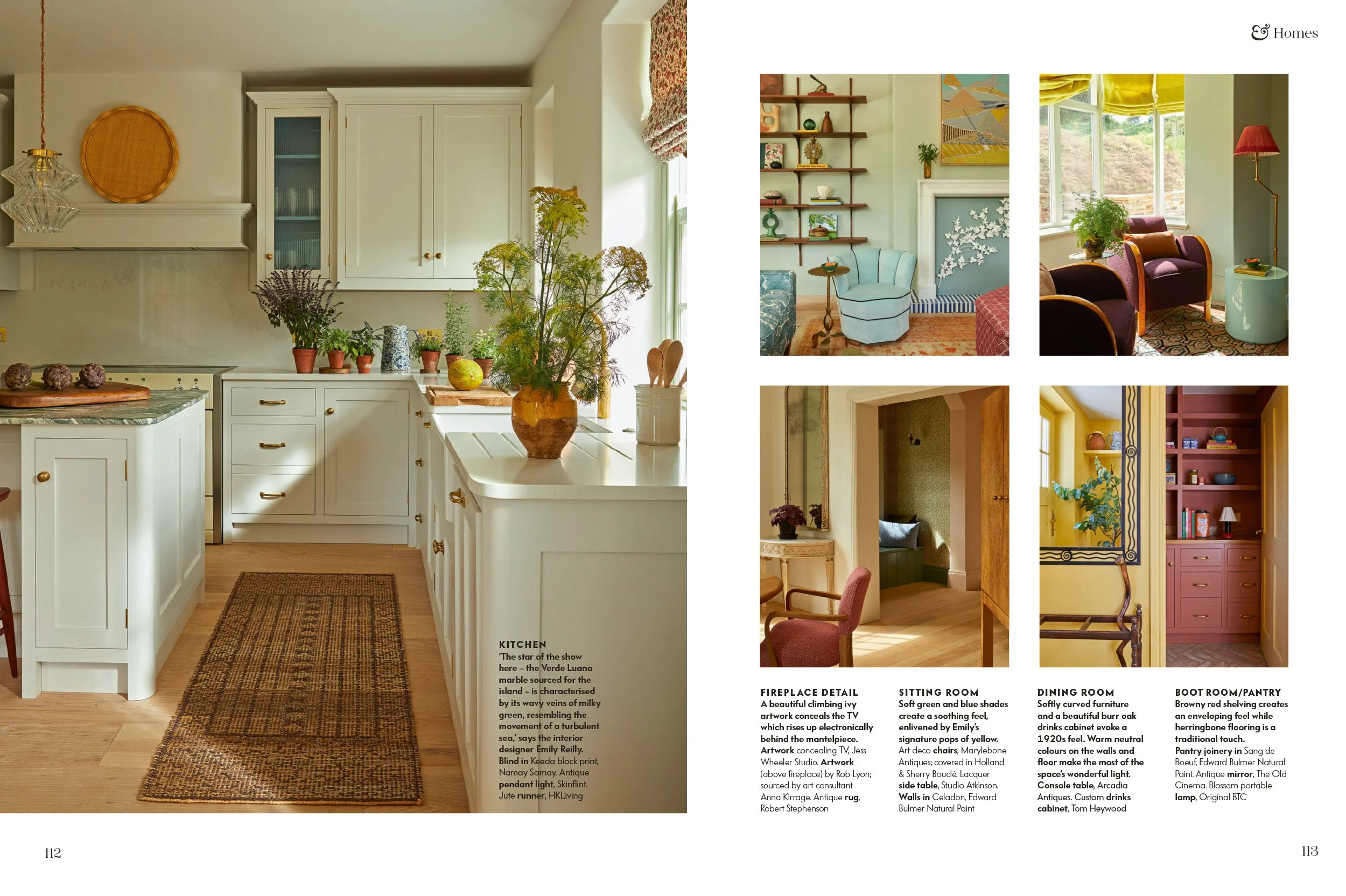 & Homes

KITCHEN
'The star of the show here – the Verde Luana marble sourced for the island – is characterised by its wavy veins of milky green, resembling the movement of a turbulent sea,' says the interior designer Emily Reilly. Blind in Keeda block print, Namay Samay. Antique pendant light, Skinflint. Jute runner, HKLiving

FIREPLACE DETAIL
A beautiful climbing ivy artwork conceals the TV which rises up electronically behind the mantelpiece. Artwork concealing TV, Jess Wheeler Studio. Artwork (above fireplace) by Rob Lyon; sourced by art consultant Anna Kirrage. Antique rug, Robert Stephenson

SITTING ROOM
Soft green and blue shades create a soothing feel, enlivened by Emily's signature pops of yellow. Art deco chairs, Marylebone Antiques; covered in Holland & Sherry Bouclé. Lacquer side table, Studio Atkinson. Walls in Celadon, Edward Bulmer Natural Paint

DINING ROOM
Softly curved furniture and a beautiful burr oak drinks cabinet evoke a 1920s feel. Warm neutral colours on the walls and floor make the most of the space's wonderful light. Console table, Arcadia Antiques. Custom drinks cabinet, Tom Heywood

BOOT ROOM/PANTRY
Browny red shelving creates an enveloping feel while herringbone flooring is a traditional touch. Pantry joinery in Sang de Boeuf, Edward Bulmer Natural Paint. Antique mirror, The Old Cinema. Blossom portable lamp, Original BTC

112

113